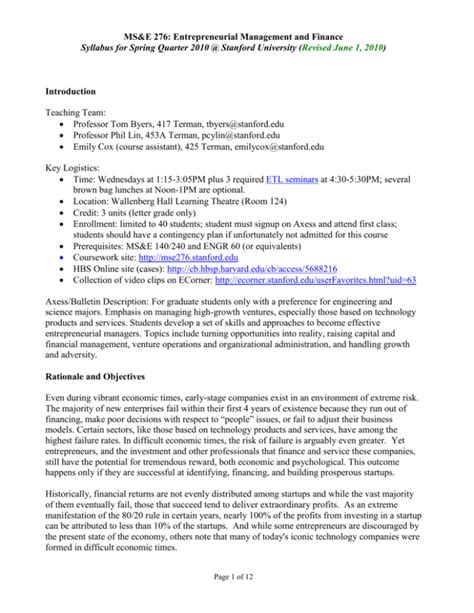 MS&E 276: Entrepreneurial Management and Finance
Syllabus for Spring Quarter 2010 @ Stanford University (Revised June 1, 2010)

Introduction

Teaching Team:
- Professor Tom Byers, 417 Terman, tbyers@stanford.edu
- Professor Phil Lin, 453A Terman, pcylin@stanford.edu
- Emily Cox (course assistant), 425 Terman, emilycox@stanford.edu

Key Logistics:
- Time: Wednesdays at 1:15-3:05PM plus 3 required ETL seminars at 4:30-5:30PM; several brown bag lunches at Noon-1PM are optional.
- Location: Wallenberg Hall Learning Theatre (Room 124)
- Credit: 3 units (letter grade only)
- Enrollment: limited to 40 students; student must signup on Axess and attend first class; students should have a contingency plan if unfortunately not admitted for this course
- Prerequisites: MS&E 140/240 and ENGR 60 (or equivalents)
- Coursework site: http://mse276.stanford.edu
- HBS Online site (cases): http://cb.hbsp.harvard.edu/cb/access/5688216
- Collection of video clips on ECorner: http://ecorner.stanford.edu/userFavorites.html?uid=63

Axess/Bulletin Description: For graduate students only with a preference for engineering and science majors. Emphasis on managing high-growth ventures, especially those based on technology products and services. Students develop a set of skills and approaches to become effective entrepreneurial managers. Topics include turning opportunities into reality, raising capital and financial management, venture operations and organizational administration, and handling growth and adversity.

Rationale and Objectives

Even during vibrant economic times, early-stage companies exist in an environment of extreme risk. The majority of new enterprises fail within their first 4 years of existence because they run out of financing, make poor decisions with respect to "people" issues, or fail to adjust their business models. Certain sectors, like those based on technology products and services, have among the highest failure rates. In difficult economic times, the risk of failure is arguably even greater. Yet entrepreneurs, and the investment and other professionals that finance and service these companies, still have the potential for tremendous reward, both economic and psychological. This outcome happens only if they are successful at identifying, financing, and building prosperous startups.

Historically, financial returns are not evenly distributed among startups and while the vast majority of them eventually fail, those that succeed tend to deliver extraordinary profits. As an extreme manifestation of the 80/20 rule in certain years, nearly 100% of the profits from investing in a startup can be attributed to less than 10% of the startups. And while some entrepreneurs are discouraged by the present state of the economy, others note that many of today's iconic technology companies were formed in difficult economic times.

Page 1 of 12